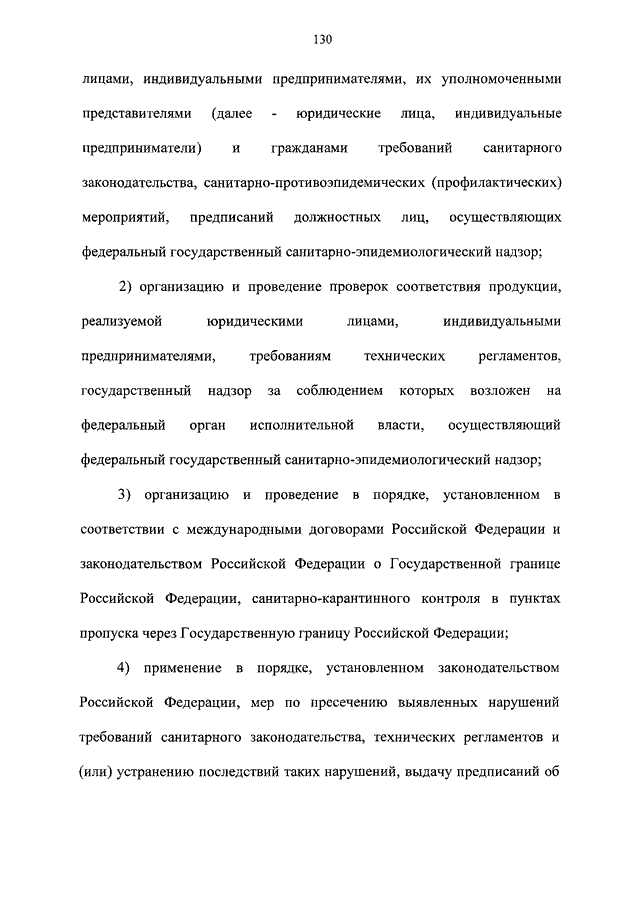 130

лицами, индивидуальными предпринимателями, их уполномоченными представителями (далее - юридические лица, индивидуальные предприниматели) и гражданами требований санитарного законодательства, санитарно-противоэпидемических (профилактических) мероприятий, предписаний должностных лиц, осуществляющих федеральный государственный санитарно-эпидемиологический надзор;

2) организацию и проведение проверок соответствия продукции, реализуемой юридическими лицами, индивидуальными предпринимателями, требованиям технических регламентов, государственный надзор за соблюдением которых возложен на федеральный орган исполнительной власти, осуществляющий федеральный государственный санитарно-эпидемиологический надзор;

3) организацию и проведение в порядке, установленном в соответствии с международными договорами Российской Федерации и законодательством Российской Федерации о Государственной границе Российской Федерации, санитарно-карантинного контроля в пунктах пропуска через Государственную границу Российской Федерации;

4) применение в порядке, установленном законодательством Российской Федерации, мер по пресечению выявленных нарушений требований санитарного законодательства, технических регламентов и (или) устранению последствий таких нарушений, выдачу предписаний об